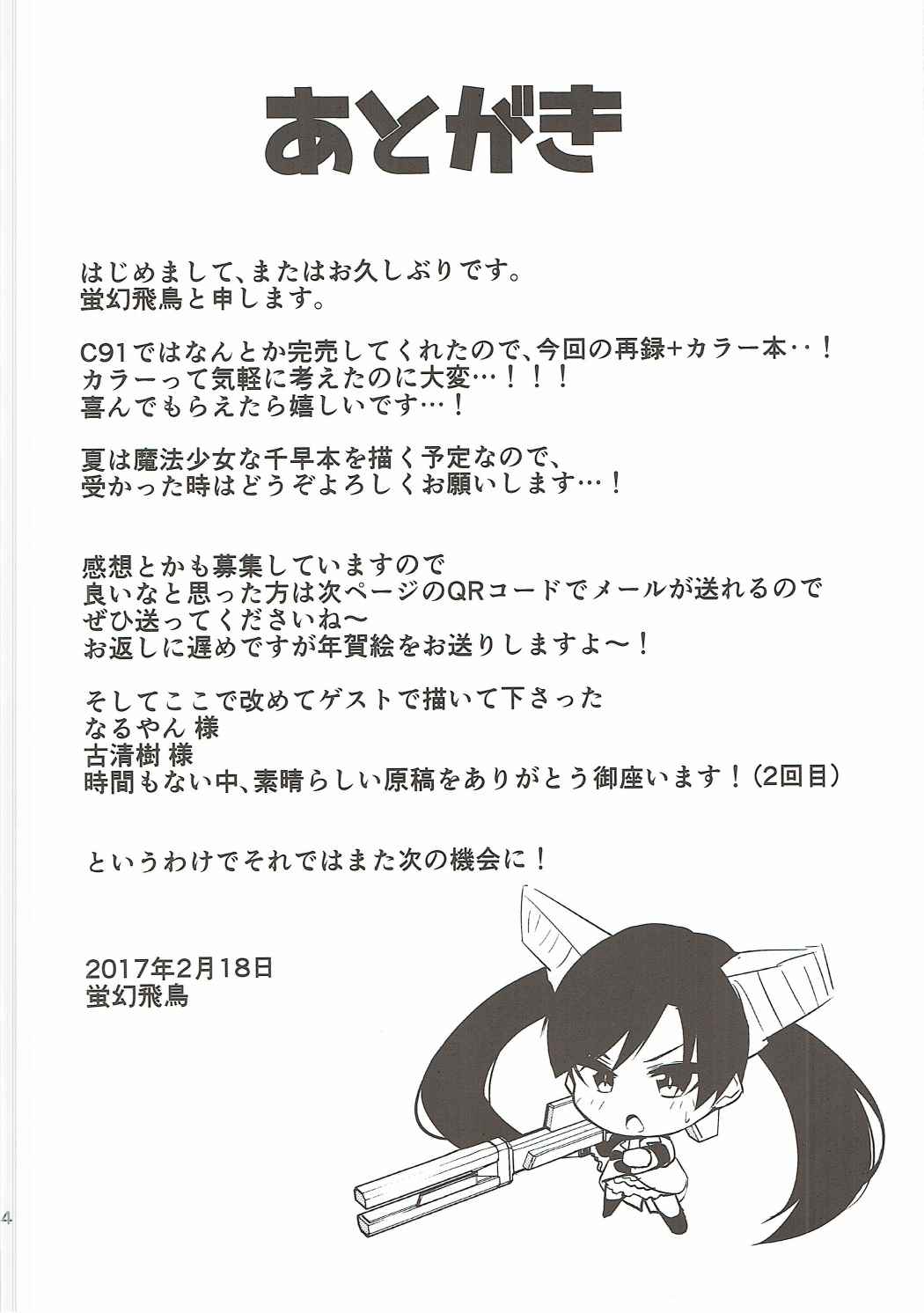 あとがき

はじめまして、またはお久しぶりです。
蛍幻飛鳥と申します。

C91ではなんとか完売してくれたので、今回の再録+カラー本‥！
カラーって気軽に考えたのに大変…！！！
喜んでもらえたら嬉しいです…！

夏は魔法少女な千早本を描く予定なので、
受かった時はどうぞよろしくお願いします…！

感想とかも募集していますので
良いなと思った方は次ページのQRコードでメールが送れるので
ぜひ送ってくださいね～
お返しに遅めですが年賀絵をお送りしますよ～！

そしてここで改めてゲストで描いて下さった
なるやん 様
古清樹 様
時間もない中、素晴らしい原稿をありがとう御座います！（2回目）

というわけでそれではまた次の機会に！

2017年2月18日
蛍幻飛鳥

4